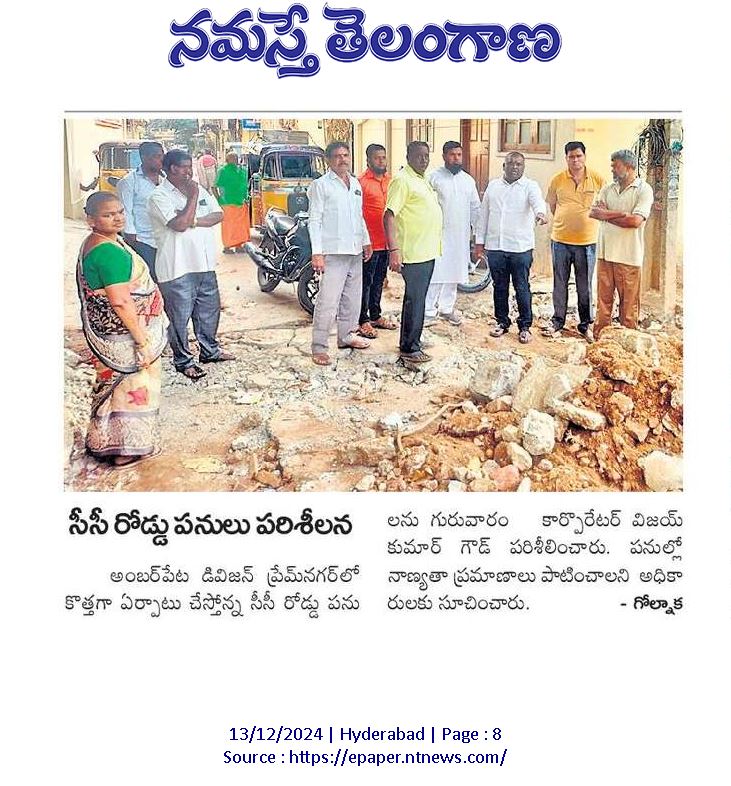 నమస్తే తెలంగాణ

సీసీ రోడ్డు పనులు పరిశీలన

అంబర్‌పేట డివిజన్ ప్రేమ్‌నగర్‌లో కొత్తగా ఏర్పాటు చేస్తోన్న సీసీ రోడ్డు పనులను గురువారం కార్పొరేటర్ విజయ్ కుమార్ గౌడ్ పరిశీలించారు. పనుల్లో నాణ్యతా ప్రమాణాలు పాటించాలని అధికారులకు సూచించారు. - గోల్నాక

13/12/2024 | Hyderabad | Page : 8
Source : https://epaper.ntnews.com/